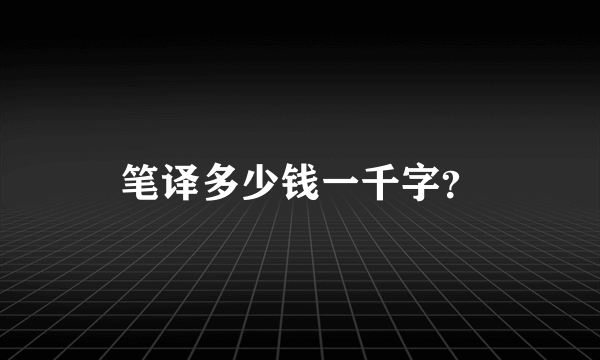 笔译多少钱一千字?